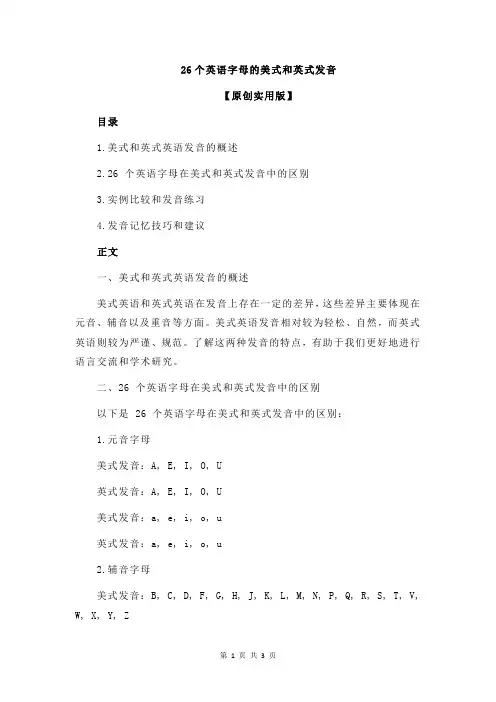 26 个英语字母的美式和英式发音

【原创实用版】

目录

1.美式和英式英语发音的概述

2.26 个英语字母在美式和英式发音中的区别

3.实例比较和发音练习

4.发音记忆技巧和建议

正文

一、美式和英式英语发音的概述

美式英语和英式英语在发音上存在一定的差异，这些差异主要体现在元音、辅音以及重音等方面。美式英语发音相对较为轻松、自然，而英式英语则较为严谨、规范。了解这两种发音的特点，有助于我们更好地进行语言交流和学术研究。

二、26 个英语字母在美式和英式发音中的区别

以下是 26 个英语字母在美式和英式发音中的区别：

1.元音字母

美式发音：A, E, I, O, U

英式发音：A, E, I, O, U

美式发音：a, e, i, o, u

英式发音：a, e, i, o, u

2.辅音字母

美式发音：B, C, D, F, G, H, J, K, L, M, N, P, Q, R, S, T, V, W, X, Y, Z

第 1 页 共 3 页